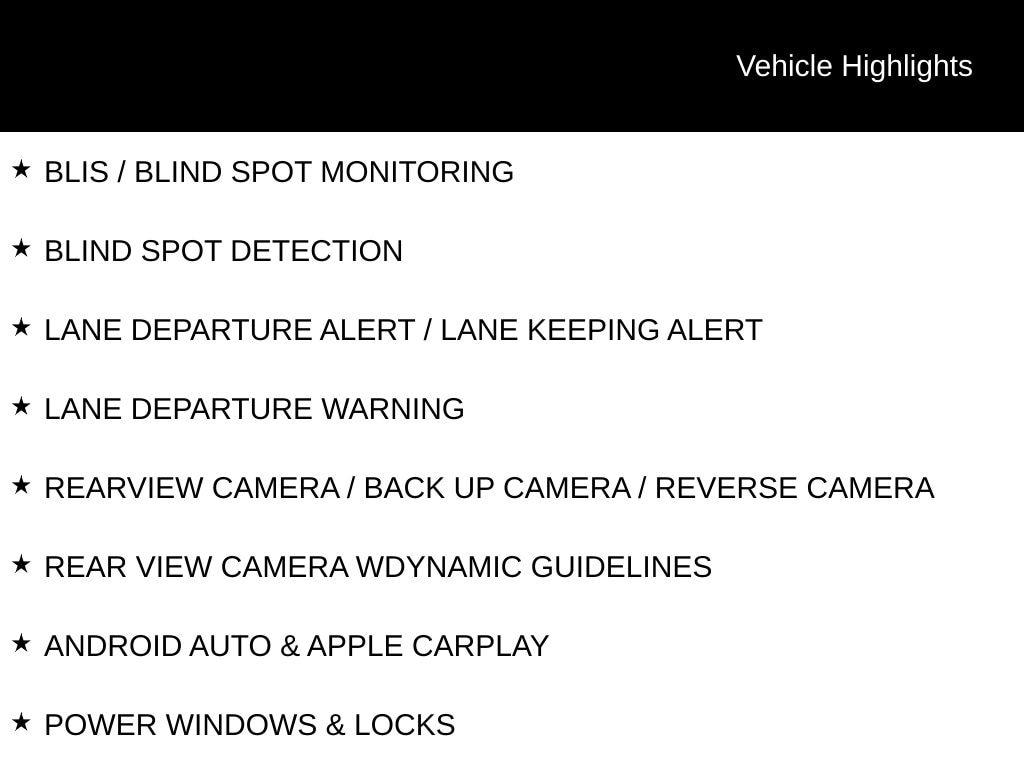 Vehicle Highlights

★ BLIS / BLIND SPOT MONITORING

★ BLIND SPOT DETECTION

★ LANE DEPARTURE ALERT / LANE KEEPING ALERT

★ LANE DEPARTURE WARNING

★ REARVIEW CAMERA / BACK UP CAMERA / REVERSE CAMERA

★ REAR VIEW CAMERA WDYNAMIC GUIDELINES

★ ANDROID AUTO & APPLE CARPLAY

★ POWER WINDOWS & LOCKS